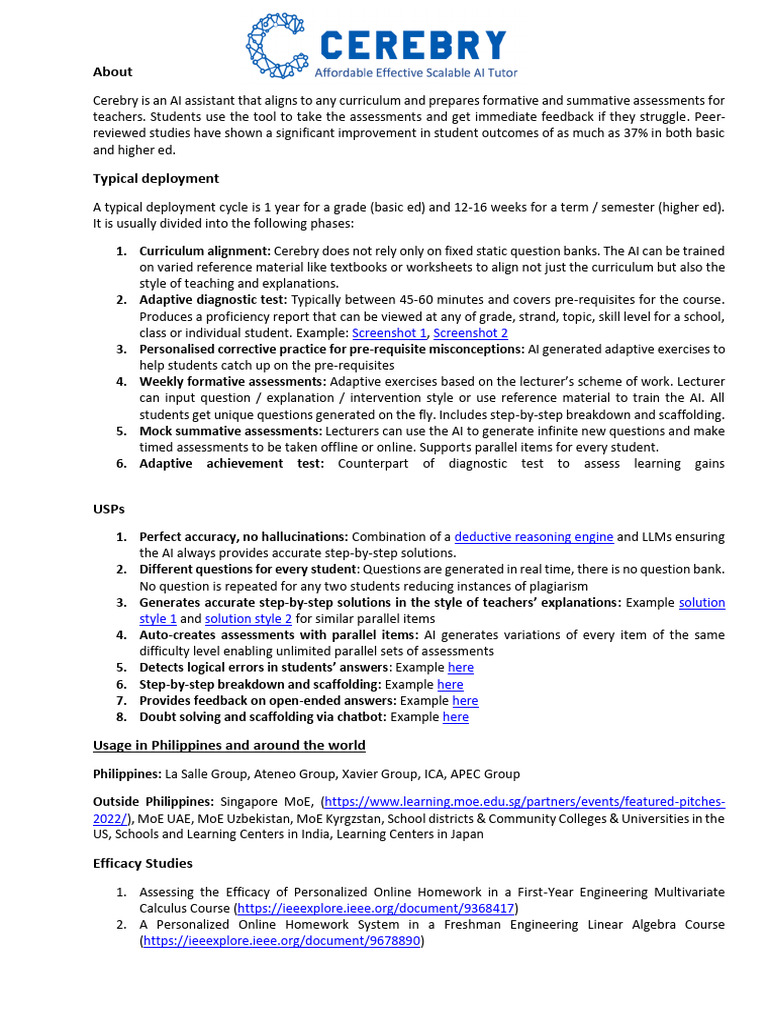 CEREBRY
Affordable Effective Scalable AI Tutor

About

Cerebry is an AI assistant that aligns to any curriculum and prepares formative and summative assessments for teachers. Students use the tool to take the assessments and get immediate feedback if they struggle. Peer-reviewed studies have shown a significant improvement in student outcomes of as much as 37% in both basic and higher ed.

Typical deployment

A typical deployment cycle is 1 year for a grade (basic ed) and 12-16 weeks for a term / semester (higher ed). It is usually divided into the following phases:

1. Curriculum alignment: Cerebry does not rely only on fixed static question banks. The AI can be trained on varied reference material like textbooks or worksheets to align not just the curriculum but also the style of teaching and explanations.
2. Adaptive diagnostic test: Typically between 45-60 minutes and covers pre-requisites for the course. Produces a proficiency report that can be viewed at any of grade, strand, topic, skill level for a school, class or individual student. Example: Screenshot 1, Screenshot 2
3. Personalised corrective practice for pre-requisite misconceptions: AI generated adaptive exercises to help students catch up on the pre-requisites
4. Weekly formative assessments: Adaptive exercises based on the lecturer's scheme of work. Lecturer can input question / explanation / intervention style or use reference material to train the AI. All students get unique questions generated on the fly. Includes step-by-step breakdown and scaffolding.
5. Mock summative assessments: Lecturers can use the AI to generate infinite new questions and make timed assessments to be taken offline or online. Supports parallel items for every student.
6. Adaptive achievement test: Counterpart of diagnostic test to assess learning gains

USPs

1. Perfect accuracy, no hallucinations: Combination of a deductive reasoning engine and LLMs ensuring the AI always provides accurate step-by-step solutions.
2. Different questions for every student: Questions are generated in real time, there is no question bank. No question is repeated for any two students reducing instances of plagiarism
3. Generates accurate step-by-step solutions in the style of teachers' explanations: Example solution style 1 and solution style 2 for similar parallel items
4. Auto-creates assessments with parallel items: AI generates variations of every item of the same difficulty level enabling unlimited parallel sets of assessments
5. Detects logical errors in students' answers: Example here
6. Step-by-step breakdown and scaffolding: Example here
7. Provides feedback on open-ended answers: Example here
8. Doubt solving and scaffolding via chatbot: Example here

Usage in Philippines and around the world

Philippines: La Salle Group, Ateneo Group, Xavier Group, ICA, APEC Group

Outside Philippines: Singapore MoE, (https://www.learning.moe.edu.sg/partners/events/featured-pitches-2022/), MoE UAE, MoE Uzbekistan, MoE Kyrgzstan, School districts & Community Colleges & Universities in the US, Schools and Learning Centers in India, Learning Centers in Japan

Efficacy Studies

1. Assessing the Efficacy of Personalized Online Homework in a First-Year Engineering Multivariate Calculus Course (https://ieeexplore.ieee.org/document/9368417)
2. A Personalized Online Homework System in a Freshman Engineering Linear Algebra Course (https://ieeexplore.ieee.org/document/9678890)